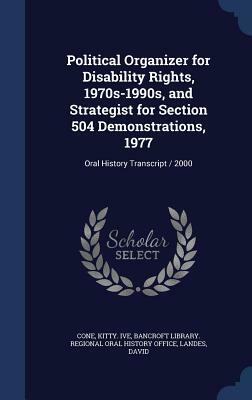 Political Organizer for Disability Rights, 1970s-1990s, and Strategist for Section 504 Demonstrations, 1977

Oral History Transcript / 2000

Scholar SELECT

CONE, KITTY. IVE, BANCROFT LIBRARY. REGIONAL ORAL HISTORY OFFICE, LANDES, DAVID